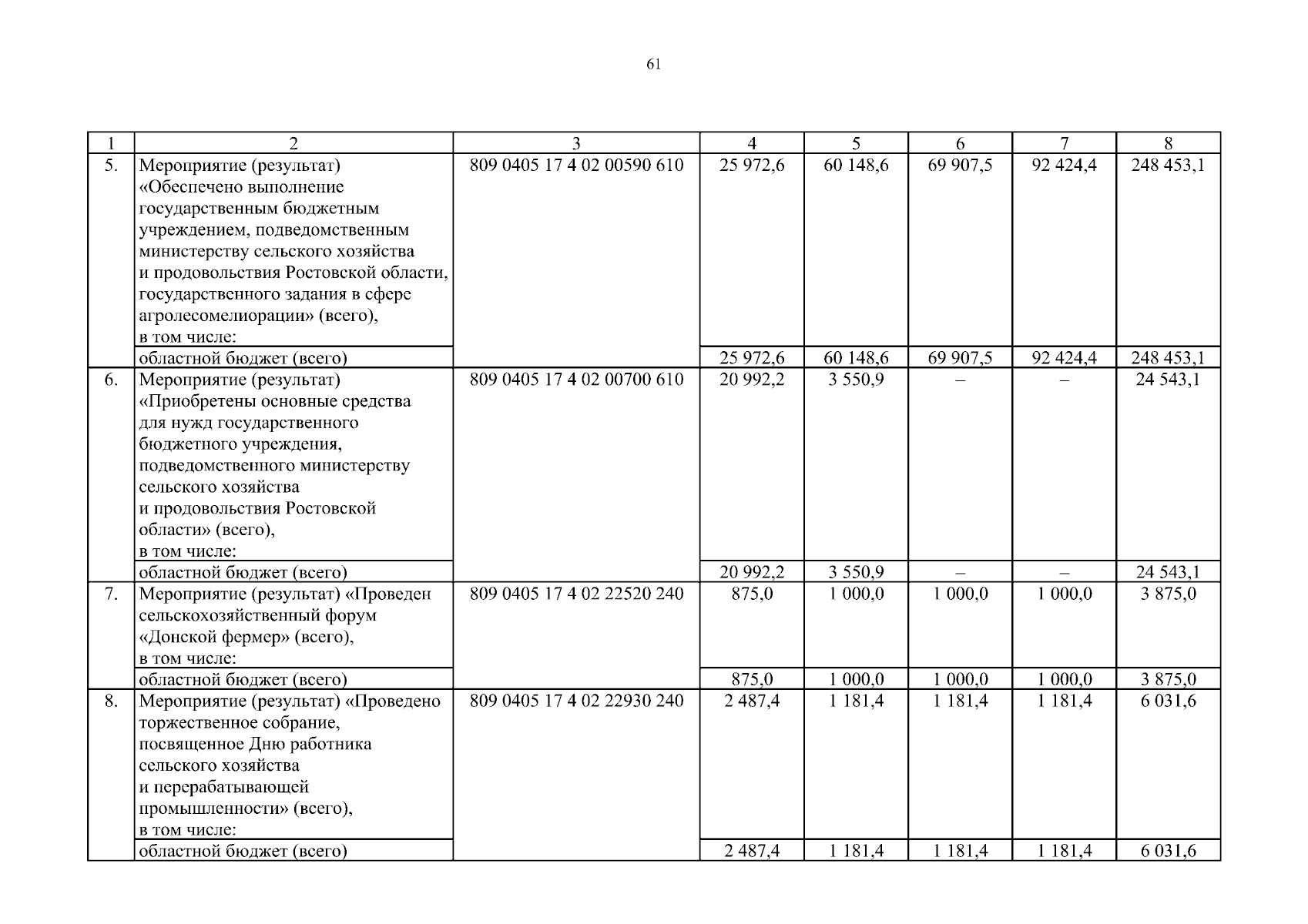 61

| 1 | 2 | 3 | 4 | 5 | 6 | 7 | 8 |
|---|---|---|---|---|---|---|---|
| 5. | Мероприятие (результат) «Обеспечено выполнение государственным бюджетным учреждением, подведомственным министерству сельского хозяйства и продовольствия Ростовской области, государственного задания в сфере агролесомелиорации» (всего), в том числе: | 809 0405 17 4 02 00590 610 | 25 972,6 | 60 148,6 | 69 907,5 | 92 424,4 | 248 453,1 |
| | областной бюджет (всего) | | 25 972,6 | 60 148,6 | 69 907,5 | 92 424,4 | 248 453,1 |
| 6. | Мероприятие (результат) «Приобретены основные средства для нужд государственного бюджетного учреждения, подведомственного министерству сельского хозяйства и продовольствия Ростовской области» (всего), в том числе: | 809 0405 17 4 02 00700 610 | 20 992,2 | 3 550,9 | – | – | 24 543,1 |
| | областной бюджет (всего) | | 20 992,2 | 3 550,9 | – | – | 24 543,1 |
| 7. | Мероприятие (результат) «Проведен сельскохозяйственный форум «Донской фермер» (всего), в том числе: | 809 0405 17 4 02 22520 240 | 875,0 | 1 000,0 | 1 000,0 | 1 000,0 | 3 875,0 |
| | областной бюджет (всего) | | 875,0 | 1 000,0 | 1 000,0 | 1 000,0 | 3 875,0 |
| 8. | Мероприятие (результат) «Проведено торжественное собрание, посвященное Дню работника сельского хозяйства и перерабатывающей промышленности» (всего), в том числе: | 809 0405 17 4 02 22930 240 | 2 487,4 | 1 181,4 | 1 181,4 | 1 181,4 | 6 031,6 |
| | областной бюджет (всего) | | 2 487,4 | 1 181,4 | 1 181,4 | 1 181,4 | 6 031,6 |